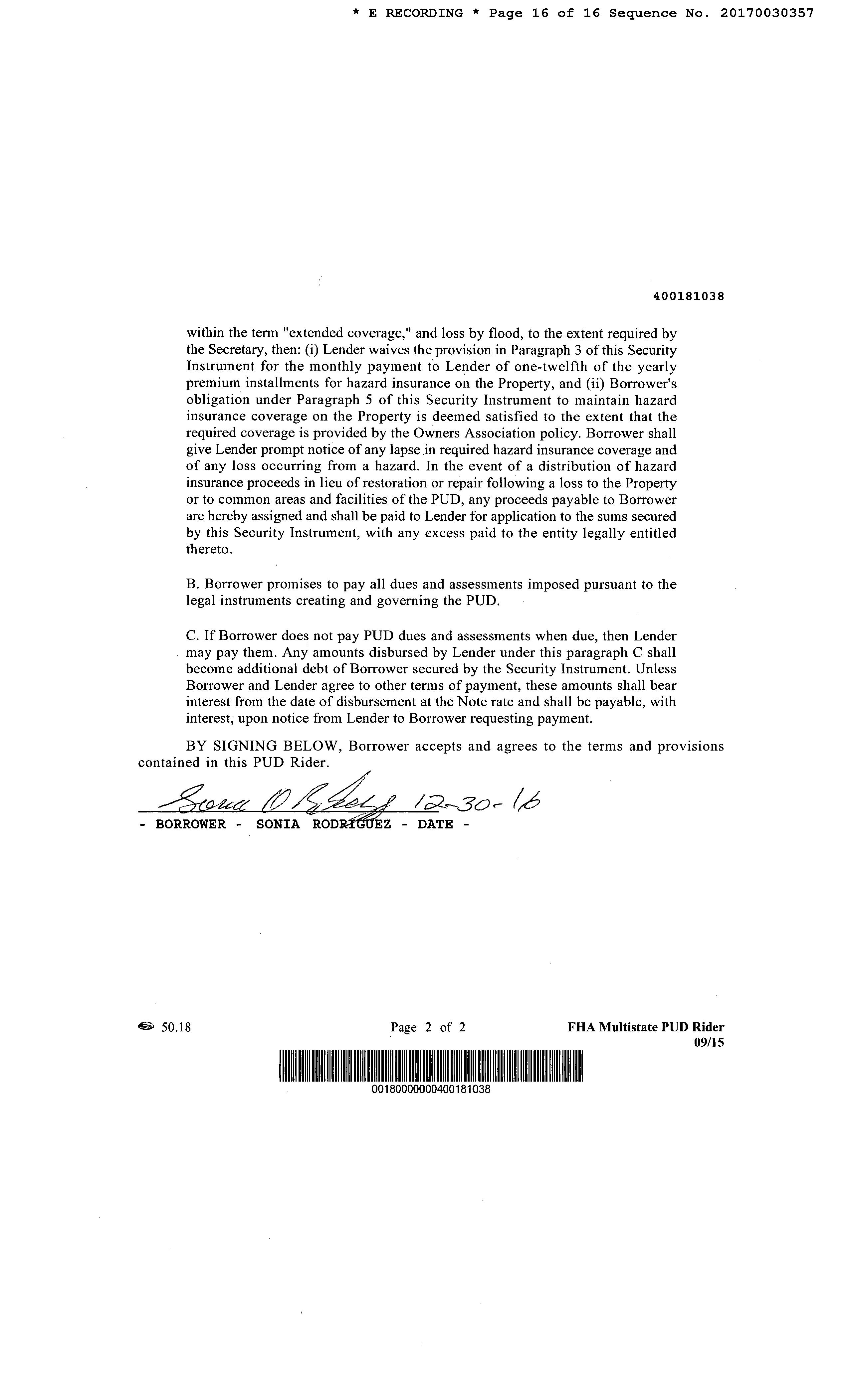 * E RECORDING * Page 16 of 16 Sequence No. 20170030357

400181038

within the term "extended coverage," and loss by flood, to the extent required by the Secretary, then: (i) Lender waives the provision in Paragraph 3 of this Security Instrument for the monthly payment to Lender of one-twelfth of the yearly premium installments for hazard insurance on the Property, and (ii) Borrower's obligation under Paragraph 5 of this Security Instrument to maintain hazard insurance coverage on the Property is deemed satisfied to the extent that the required coverage is provided by the Owners Association policy. Borrower shall give Lender prompt notice of any lapse in required hazard insurance coverage and of any loss occurring from a hazard. In the event of a distribution of hazard insurance proceeds in lieu of restoration or repair following a loss to the Property or to common areas and facilities of the PUD, any proceeds payable to Borrower are hereby assigned and shall be paid to Lender for application to the sums secured by this Security Instrument, with any excess paid to the entity legally entitled thereto.

B. Borrower promises to pay all dues and assessments imposed pursuant to the legal instruments creating and governing the PUD.

C. If Borrower does not pay PUD dues and assessments when due, then Lender may pay them. Any amounts disbursed by Lender under this paragraph C shall become additional debt of Borrower secured by the Security Instrument. Unless Borrower and Lender agree to other terms of payment, these amounts shall bear interest from the date of disbursement at the Note rate and shall be payable, with interest, upon notice from Lender to Borrower requesting payment.

BY SIGNING BELOW, Borrower accepts and agrees to the terms and provisions contained in this PUD Rider.

Sonia O Rodriguez 12-30-16
- BORROWER - SONIA RODRIGUEZ - DATE -

50.18 Page 2 of 2 FHA Multistate PUD Rider 09/15

0018000000400181038